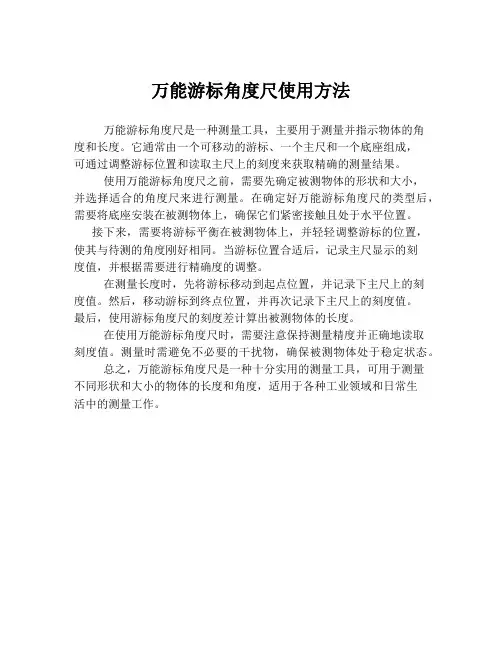 万能游标角度尺使用方法

万能游标角度尺是一种测量工具，主要用于测量并指示物体的角度和长度。它通常由一个可移动的游标、一个主尺和一个底座组成，可通过调整游标位置和读取主尺上的刻度来获取精确的测量结果。

使用万能游标角度尺之前，需要先确定被测物体的形状和大小，并选择适合的角度尺来进行测量。在确定好万能游标角度尺的类型后，需要将底座安装在被测物体上，确保它们紧密接触且处于水平位置。

接下来，需要将游标平衡在被测物体上，并轻轻调整游标的位置，使其与待测的角度刚好相同。当游标位置合适后，记录主尺显示的刻度值，并根据需要进行精确度的调整。

在测量长度时，先将游标移动到起点位置，并记录下主尺上的刻度值。然后，移动游标到终点位置，并再次记录下主尺上的刻度值。最后，使用游标角度尺的刻度差计算出被测物体的长度。

在使用万能游标角度尺时，需要注意保持测量精度并正确地读取刻度值。测量时需避免不必要的干扰物，确保被测物体处于稳定状态。

总之，万能游标角度尺是一种十分实用的测量工具，可用于测量不同形状和大小的物体的长度和角度，适用于各种工业领域和日常生活中的测量工作。